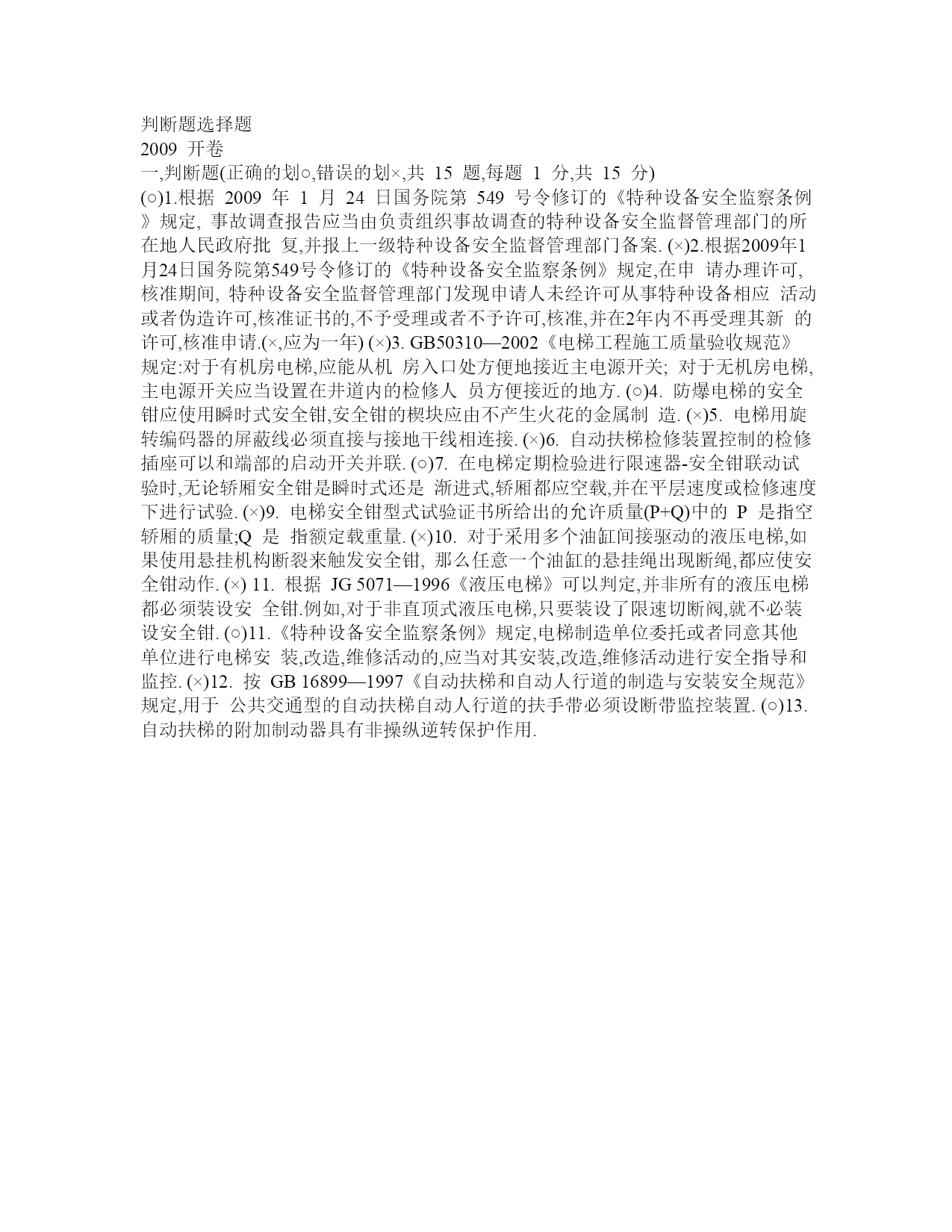 判断题选择题
2009 开卷
一,判断题(正确的划○,错误的划×,共 15 题,每题 1 分,共 15 分)
(○)1.根据 2009 年 1 月 24 日国务院第 549 号令修订的《特种设备安全监察条例》规定, 事故调查报告应当由负责组织事故调查的特种设备安全监督管理部门的所在地人民政府批 复,并报上一级特种设备安全监督管理部门备案. (×)2.根据2009年1月24日国务院第549号令修订的《特种设备安全监察条例》规定,在申 请办理许可,核准期间, 特种设备安全监督管理部门发现申请人未经许可从事特种设备相应 活动或者伪造许可,核准证书的,不予受理或者不予许可,核准,并在2年内不再受理其新 的许可,核准申请.(×,应为一年) (×)3. GB50310—2002《电梯工程施工质量验收规范》规定:对于有机房电梯,应能从机 房入口处方便地接近主电源开关; 对于无机房电梯,主电源开关应当设置在井道内的检修人 员方便接近的地方. (○)4. 防爆电梯的安全钳应使用瞬时式安全钳,安全钳的楔块应由不产生火花的金属制 造. (×)5. 电梯用旋转编码器的屏蔽线必须直接与接地干线相连接. (×)6. 自动扶梯检修装置控制的检修插座可以和端部的启动开关并联. (○)7. 在电梯定期检验进行限速器-安全钳联动试验时,无论轿厢安全钳是瞬时式还是 渐进式,轿厢都应空载,并在平层速度或检修速度下进行试验. (×)9. 电梯安全钳型式试验证书所给出的允许质量(P+Q)中的 P 是指空轿厢的质量;Q 是 指额定载重量. (×)10. 对于采用多个油缸间接驱动的液压电梯,如果使用悬挂机构断裂来触发安全钳, 那么任意一个油缸的悬挂绳出现断绳,都应使安全钳动作. (×) 11. 根据 JG 5071—1996《液压电梯》可以判定,并非所有的液压电梯都必须装设安 全钳.例如,对于非直顶式液压电梯,只要装设了限速切断阀,就不必装设安全钳. (○)11.《特种设备安全监察条例》规定,电梯制造单位委托或者同意其他单位进行电梯安 装,改造,维修活动的,应当对其安装,改造,维修活动进行安全指导和监控. (×)12. 按 GB 16899—1997《自动扶梯和自动人行道的制造与安装安全规范》规定,用于 公共交通型的自动扶梯自动人行道的扶手带必须设断带监控装置. (○)13. 自动扶梯的附加制动器具有非操纵逆转保护作用.